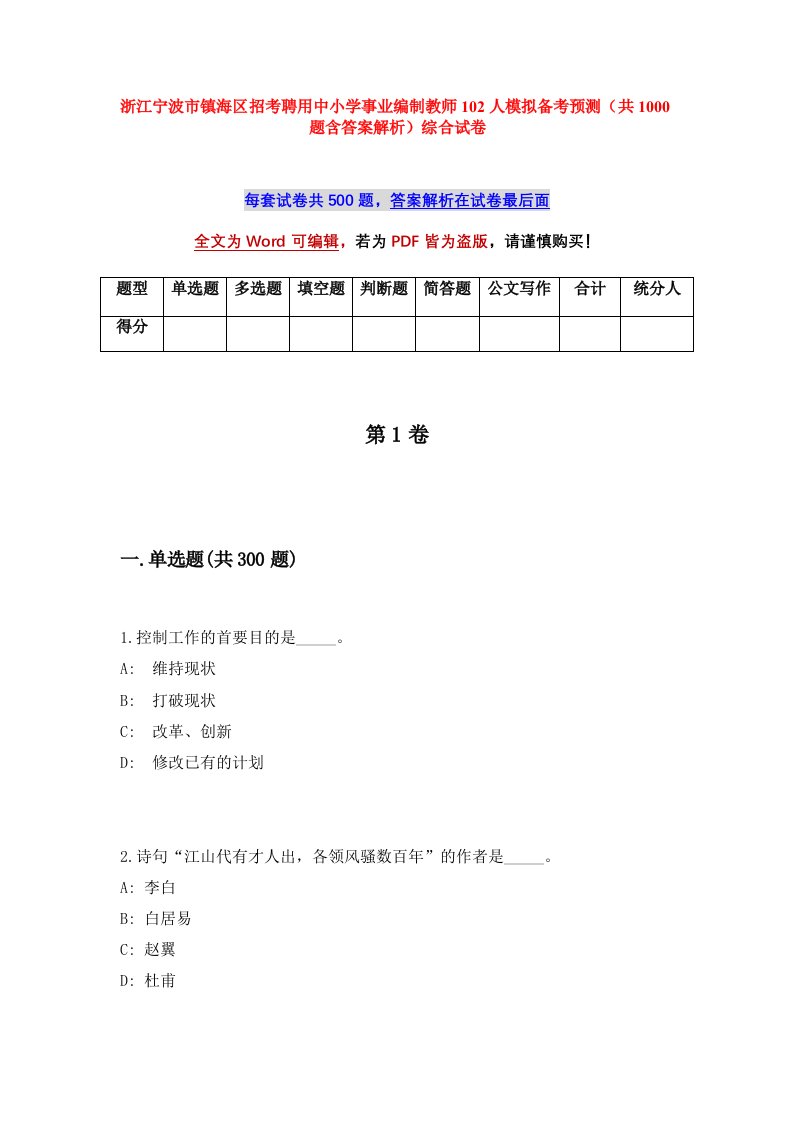 浙江宁波市镇海区招考聘用中小学事业编制教师102人模拟备考预测（共1000题含答案解析）综合试卷

每套试卷共500题，答案解析在试卷最后面

全文为Word可编辑，若为PDF皆为盗版，请谨慎购买！

| 题型 | 单选题 | 多选题 | 填空题 | 判断题 | 简答题 | 公文写作 | 合计 | 统分人 |
|---|---|---|---|---|---|---|---|---|
| 得分 | | | | | | | | |

第1卷

一.单选题(共300题)

1.控制工作的首要目的是_____。

A:　维持现状

B:　打破现状

C:　改革、创新

D:　修改已有的计划

2.诗句“江山代有才人出，各领风骚数百年”的作者是_____。

A: 李白

B: 白居易

C: 赵翼

D: 杜甫